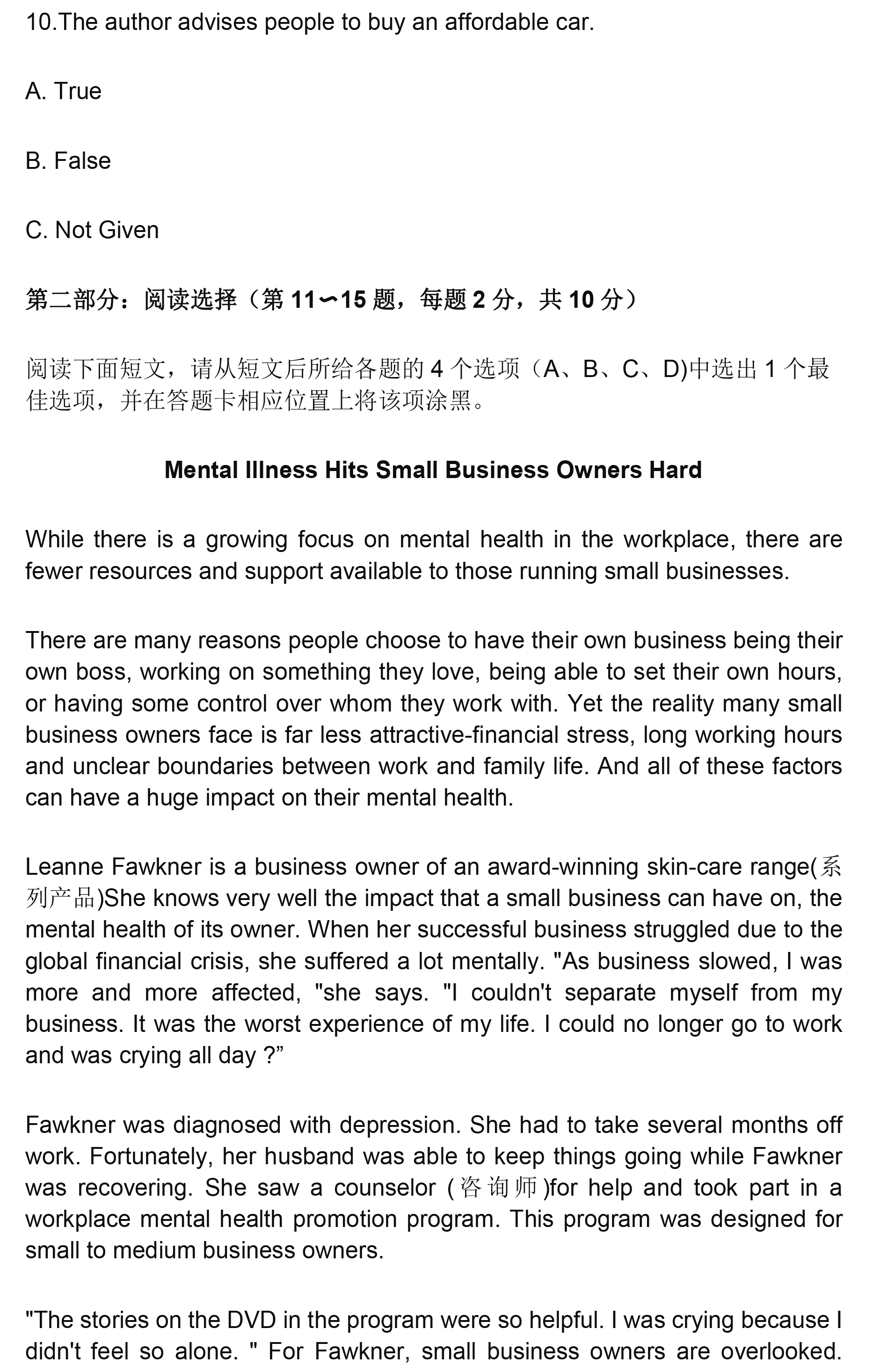 10.The author advises people to buy an affordable car.

A. True

B. False

C. Not Given

第二部分：阅读选择（第 11∽15 题，每题 2 分，共 10 分）

阅读下面短文，请从短文后所给各题的 4 个选项（A、B、C、D)中选出 1 个最佳选项，并在答题卡相应位置上将该项涂黑。

Mental Illness Hits Small Business Owners Hard

While there is a growing focus on mental health in the workplace, there are fewer resources and support available to those running small businesses.

There are many reasons people choose to have their own business being their own boss, working on something they love, being able to set their own hours, or having some control over whom they work with. Yet the reality many small business owners face is far less attractive-financial stress, long working hours and unclear boundaries between work and family life. And all of these factors can have a huge impact on their mental health.

Leanne Fawkner is a business owner of an award-winning skin-care range(系列产品)She knows very well the impact that a small business can have on, the mental health of its owner. When her successful business struggled due to the global financial crisis, she suffered a lot mentally. "As business slowed, I was more and more affected, "she says. "I couldn't separate myself from my business. It was the worst experience of my life. I could no longer go to work and was crying all day ?”

Fawkner was diagnosed with depression. She had to take several months off work. Fortunately, her husband was able to keep things going while Fawkner was recovering. She saw a counselor (咨询师)for help and took part in a workplace mental health promotion program. This program was designed for small to medium business owners.

"The stories on the DVD in the program were so helpful. I was crying because I didn't feel so alone. " For Fawkner, small business owners are overlooked.